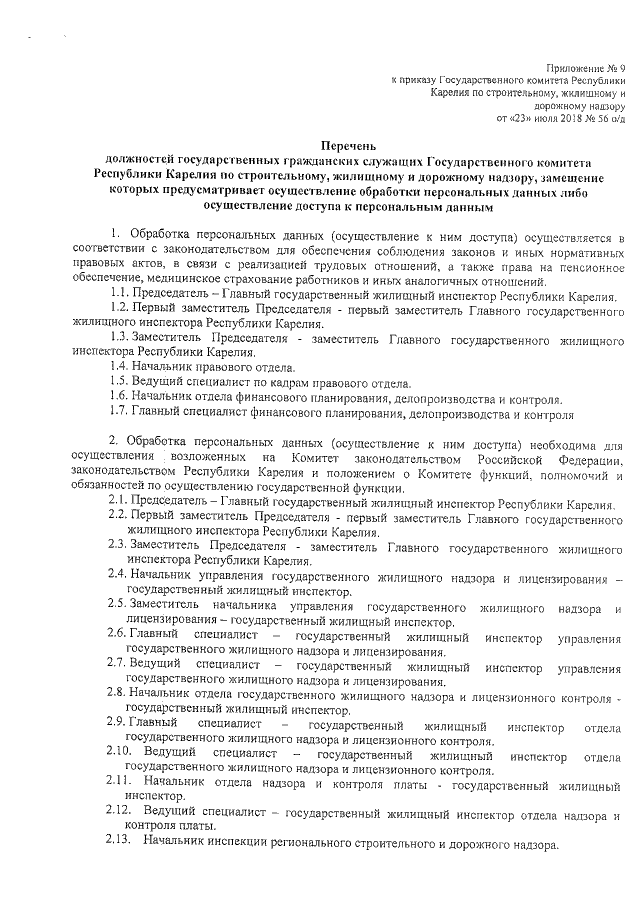 Приложение № 9
к приказу Государственного комитета Республики
Карелия по строительному, жилищному и
дорожному надзору
от «23» июля 2018 № 56 о/д

Перечень
должностей государственных гражданских служащих Государственного комитета Республики Карелия по строительному, жилищному и дорожному надзору, замещение которых предусматривает осуществление обработки персональных данных либо осуществление доступа к персональным данным

1. Обработка персональных данных (осуществление к ним доступа) осуществляется в соответствии с законодательством для обеспечения соблюдения законов и иных нормативных правовых актов, в связи с реализацией трудовых отношений, а также права на пенсионное обеспечение, медицинское страхование работников и иных аналогичных отношений.
1.1. Председатель – Главный государственный жилищный инспектор Республики Карелия.
1.2. Первый заместитель Председателя - первый заместитель Главного государственного жилищного инспектора Республики Карелия.
1.3. Заместитель Председателя - заместитель Главного государственного жилищного инспектора Республики Карелия.
1.4. Начальник правового отдела.
1.5. Ведущий специалист по кадрам правового отдела.
1.6. Начальник отдела финансового планирования, делопроизводства и контроля.
1.7. Главный специалист финансового планирования, делопроизводства и контроля

2. Обработка персональных данных (осуществление к ним доступа) необходима для осуществления возложенных на Комитет законодательством Российской Федерации, законодательством Республики Карелия и положением о Комитете функций, полномочий и обязанностей по осуществлению государственной функции.
2.1. Председатель – Главный государственный жилищный инспектор Республики Карелия.
2.2. Первый заместитель Председателя - первый заместитель Главного государственного жилищного инспектора Республики Карелия.
2.3. Заместитель Председателя - заместитель Главного государственного жилищного инспектора Республики Карелия.
2.4. Начальник управления государственного жилищного надзора и лицензирования – государственный жилищный инспектор.
2.5. Заместитель начальника управления государственного жилищного надзора и лицензирования – государственный жилищный инспектор.
2.6. Главный специалист – государственный жилищный инспектор управления государственного жилищного надзора и лицензирования.
2.7. Ведущий специалист – государственный жилищный инспектор управления государственного жилищного надзора и лицензирования.
2.8. Начальник отдела государственного жилищного надзора и лицензионного контроля - государственный жилищный инспектор.
2.9. Главный специалист – государственный жилищный инспектор отдела государственного жилищного надзора и лицензионного контроля.
2.10. Ведущий специалист – государственный жилищный инспектор отдела государственного жилищного надзора и лицензионного контроля.
2.11. Начальник отдела надзора и контроля платы - государственный жилищный инспектор.
2.12. Ведущий специалист – государственный жилищный инспектор отдела надзора и контроля платы.
2.13. Начальник инспекции регионального строительного и дорожного надзора.